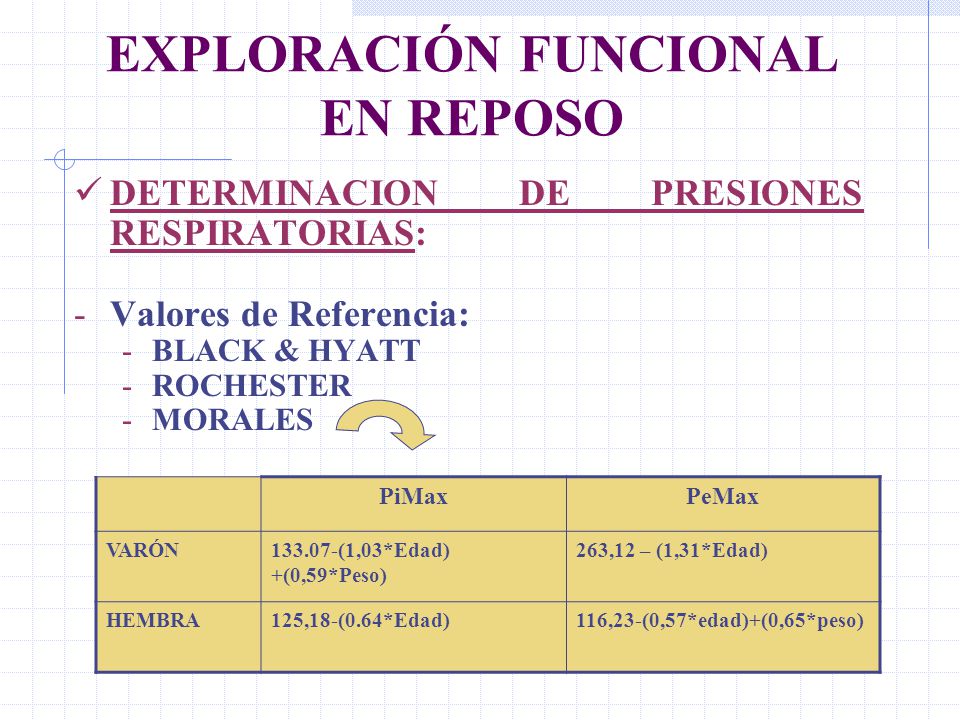 EXPLORACIÓN FUNCIONAL EN REPOSO

✓ DETERMINACION DE PRESIONES RESPIRATORIAS:

- Valores de Referencia:
  - BLACK & HYATT
  - ROCHESTER
  - MORALES

| | PiMax | PeMax |
|---|---|---|
| VARÓN | 133.07-(1,03*Edad) +(0,59*Peso) | 263,12 – (1,31*Edad) |
| HEMBRA | 125,18-(0.64*Edad) | 116,23-(0,57*edad)+(0,65*peso) |